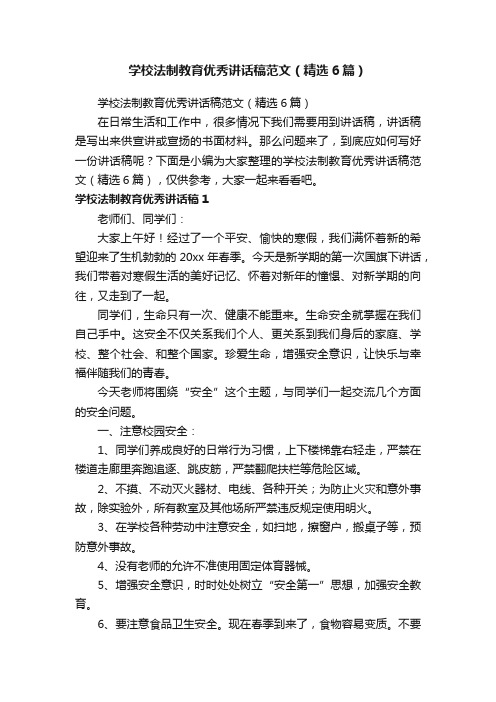 学校法制教育优秀讲话稿范文（精选6篇）

学校法制教育优秀讲话稿范文（精选6篇）

在日常生活和工作中，很多情况下我们需要用到讲话稿，讲话稿是写出来供宣讲或宣扬的书面材料。那么问题来了，到底应如何写好一份讲话稿呢？下面是小编为大家整理的学校法制教育优秀讲话稿范文（精选6篇），仅供参考，大家一起来看看吧。

学校法制教育优秀讲话稿1

老师们、同学们：

大家上午好！经过了一个平安、愉快的寒假，我们满怀着新的希望迎来了生机勃勃的20xx年春季。今天是新学期的第一次国旗下讲话，我们带着对寒假生活的美好记忆、怀着对新年的憧憬、对新学期的向往，又走到了一起。

同学们，生命只有一次、健康不能重来。生命安全就掌握在我们自己手中。这安全不仅关系我们个人、更关系到我们身后的家庭、学校、整个社会、和整个国家。珍爱生命，增强安全意识，让快乐与幸福伴随我们的青春。

今天老师将围绕“安全”这个主题，与同学们一起交流几个方面的安全问题。

一、注意校园安全：

1、同学们养成良好的日常行为习惯，上下楼梯靠右轻走，严禁在楼道走廊里奔跑追逐、跳皮筋，严禁翻爬扶栏等危险区域。

2、不摸、不动灭火器材、电线、各种开关；为防止火灾和意外事故，除实验外，所有教室及其他场所严禁违反规定使用明火。

3、在学校各种劳动中注意安全，如扫地，擦窗户，搬桌子等，预防意外事故。

4、没有老师的允许不准使用固定体育器械。

5、增强安全意识，时时处处树立“安全第一”思想，加强安全教育。

6、要注意食品卫生安全。现在春季到来了，食物容易变质。不要